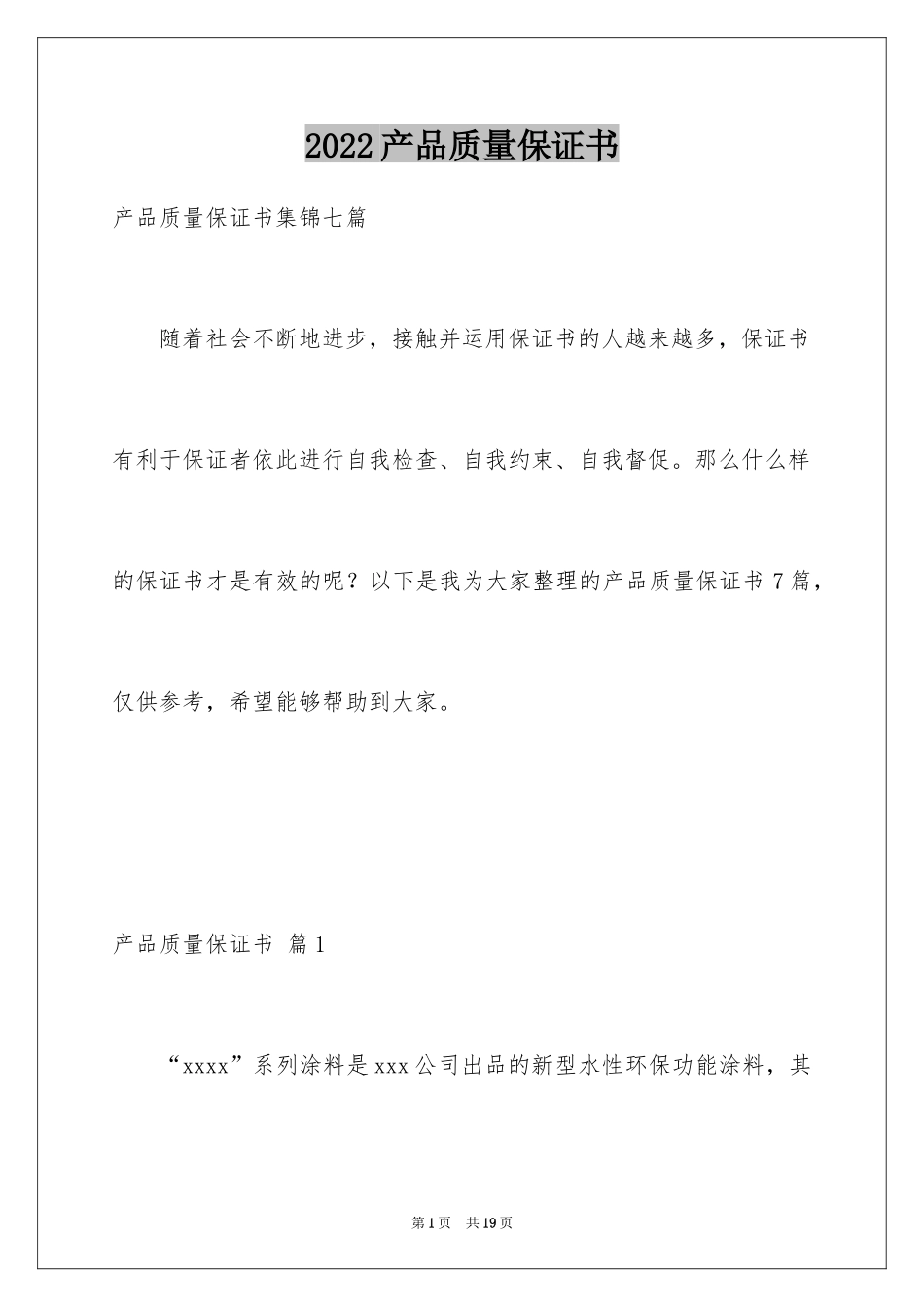 2022产品质量保证书

产品质量保证书集锦七篇

随着社会不断地进步，接触并运用保证书的人越来越多，保证书有利于保证者依此进行自我检查、自我约束、自我督促。那么什么样的保证书才是有效的呢？以下是我为大家整理的产品质量保证书7篇，仅供参考，希望能够帮助到大家。

产品质量保证书 篇1

“xxxx”系列涂料是xxx公司出品的新型水性环保功能涂料，其

第1页 共19页